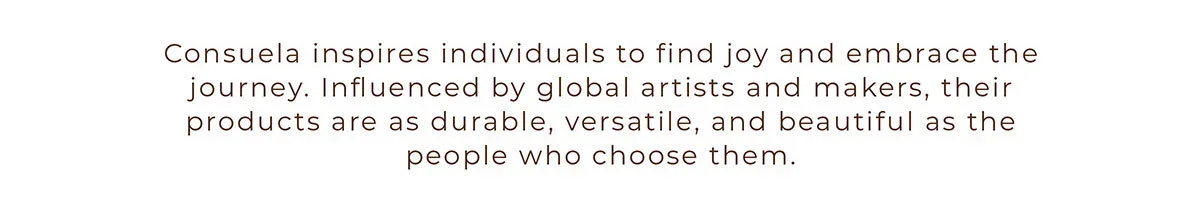 Consuela inspires individuals to find joy and embrace the journey. Influenced by global artists and makers, their products are as durable, versatile, and beautiful as the people who choose them.